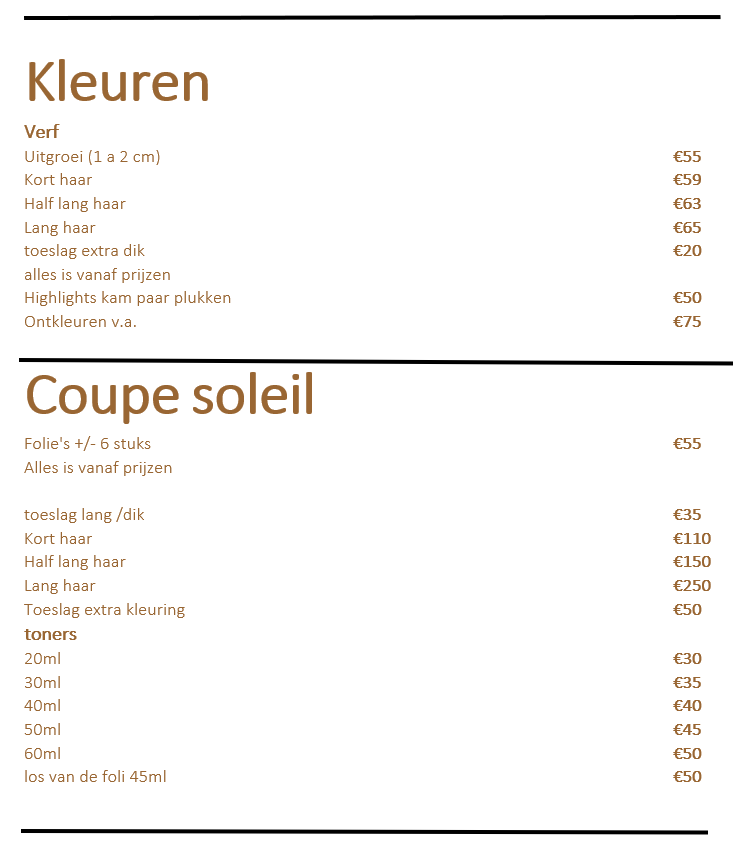 Kleuren

Verf

Uitgroei (1 a 2 cm) €55
Kort haar €59
Half lang haar €63
Lang haar €65
toeslag extra dik €20
alles is vanaf prijzen
Highlights kam paar plukken €50
Ontkleuren v.a. €75

Coupe soleil

Folie's +/- 6 stuks €55
Alles is vanaf prijzen

toeslag lang /dik €35
Kort haar €110
Half lang haar €150
Lang haar €250
Toeslag extra kleuring €50

toners

20ml €30
30ml €35
40ml €40
50ml €45
60ml €50
los van de foli 45ml €50